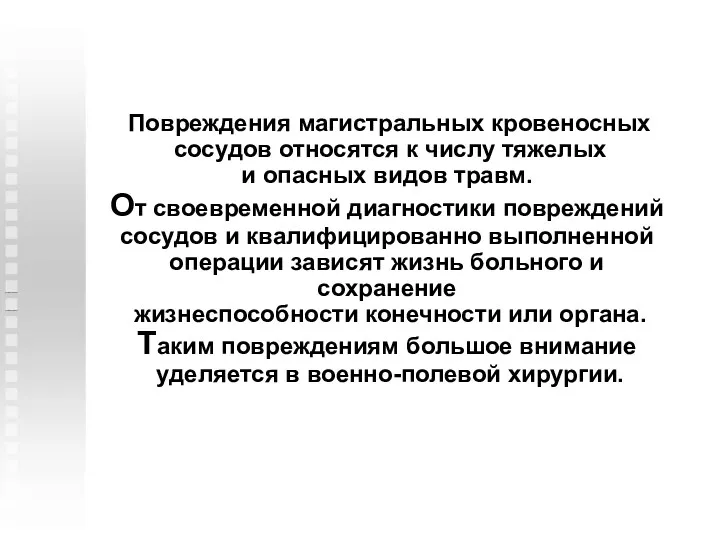 Повреждения магистральных кровеносных сосудов относятся к числу тяжелых и опасных видов травм.

От своевременной диагностики повреждений сосудов и квалифицированно выполненной операции зависят жизнь больного и сохранение жизнеспособности конечности или органа.

Таким повреждениям большое внимание уделяется в военно-полевой хирургии.